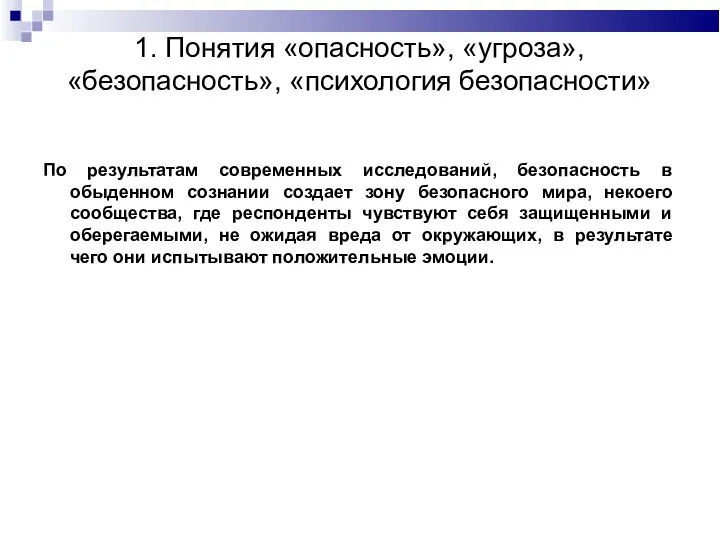 1. Понятия «опасность», «угроза», «безопасность», «психология безопасности»

По результатам современных исследований, безопасность в обыденном сознании создает зону безопасного мира, некоего сообщества, где респонденты чувствуют себя защищенными и оберегаемыми, не ожидая вреда от окружающих, в результате чего они испытывают положительные эмоции.